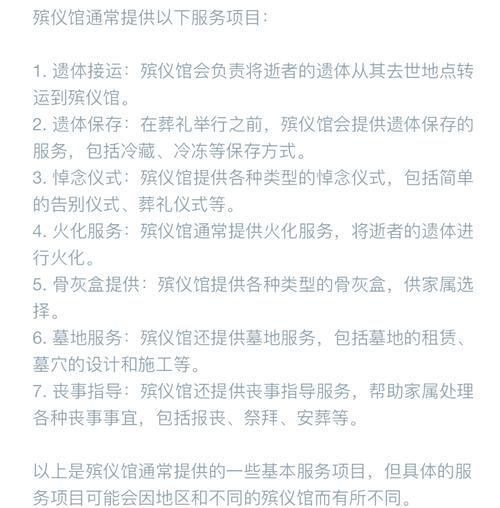 殡仪馆通常提供以下服务项目：

1. 遗体接运：殡仪馆会负责将逝者的遗体从其去世地点转运到殡仪馆。
2. 遗体保存：在葬礼举行之前，殡仪馆会提供遗体保存的服务，包括冷藏、冷冻等保存方式。
3. 悼念仪式：殡仪馆提供各种类型的悼念仪式，包括简单的告别仪式、葬礼仪式等。
4. 火化服务：殡仪馆通常提供火化服务，将逝者的遗体进行火化。
5. 骨灰盒提供：殡仪馆提供各种类型的骨灰盒，供家属选择。
6. 墓地服务：殡仪馆还提供墓地服务，包括墓地的租赁、墓穴的设计和施工等。
7. 丧事指导：殡仪馆还提供丧事指导服务，帮助家属处理各种丧事事宜，包括报丧、祭拜、安葬等。

以上是殡仪馆通常提供的一些基本服务项目，但具体的服务项目可能会因地区和不同的殡仪馆而有所不同。